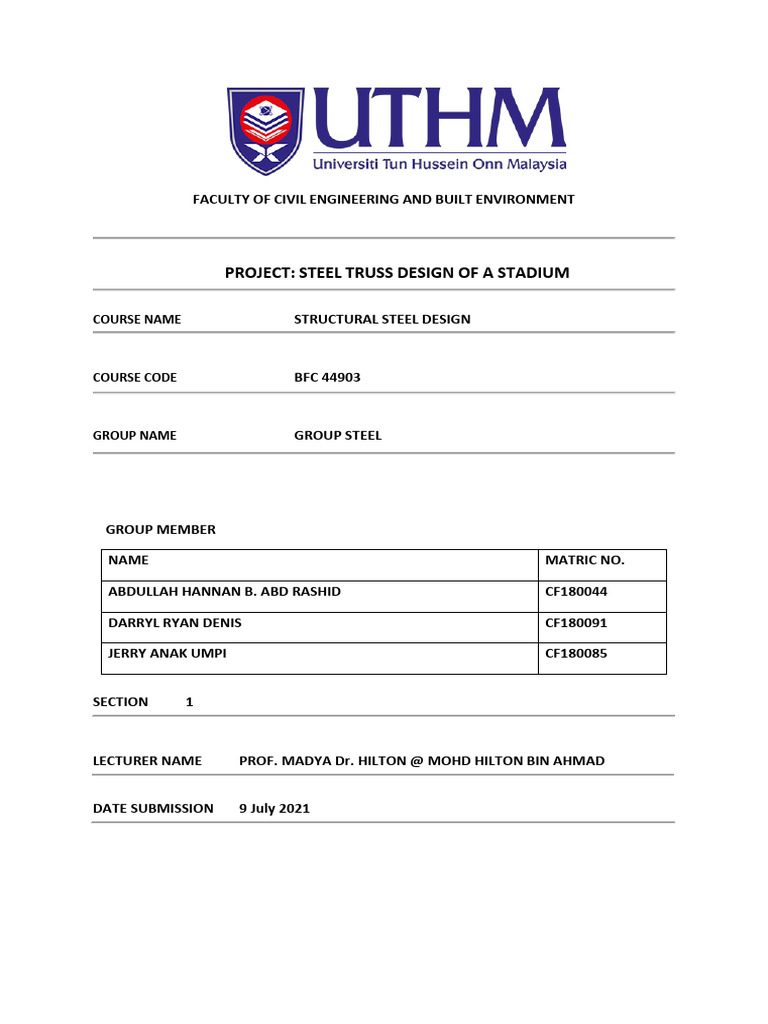 UTHM
Universiti Tun Hussein Onn Malaysia

FACULTY OF CIVIL ENGINEERING AND BUILT ENVIRONMENT

PROJECT: STEEL TRUSS DESIGN OF A STADIUM

COURSE NAME STRUCTURAL STEEL DESIGN

COURSE CODE BFC 44903

GROUP NAME GROUP STEEL

GROUP MEMBER

| NAME | MATRIC NO. |
|---|---|
| ABDULLAH HANNAN B. ABD RASHID | CF180044 |
| DARRYL RYAN DENIS | CF180091 |
| JERRY ANAK UMPI | CF180085 |

SECTION 1

LECTURER NAME PROF. MADYA Dr. HILTON @ MOHD HILTON BIN AHMAD

DATE SUBMISSION 9 July 2021